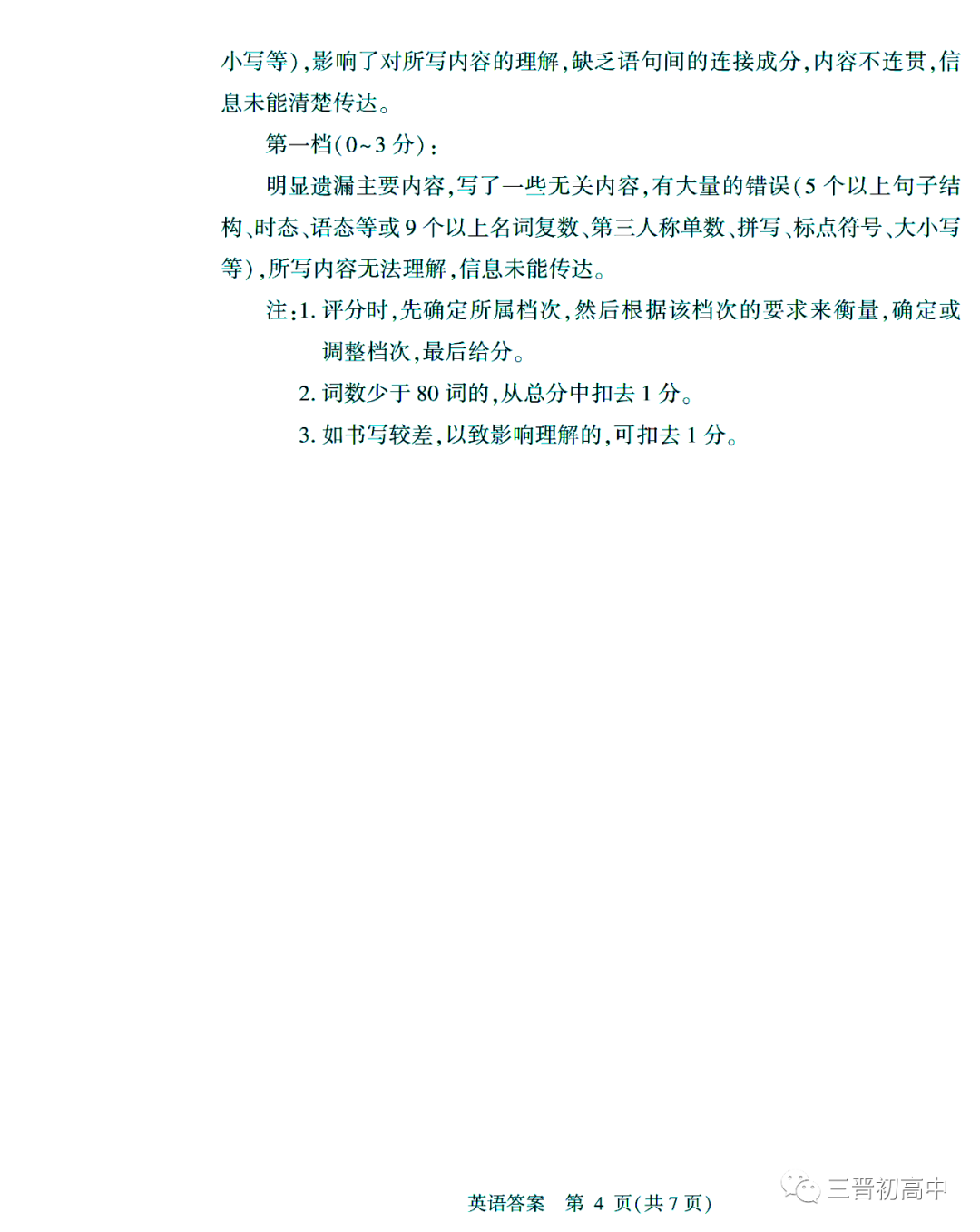 小写等),影响了对所写内容的理解,缺乏语句间的连接成分,内容不连贯,信息未能清楚传达。

第一档(0~3分):

明显遗漏主要内容,写了一些无关内容,有大量的错误(5个以上句子结构、时态、语态等或9个以上名词复数、第三人称单数、拼写、标点符号、大小写等),所写内容无法理解,信息未能传达。

注:1.评分时,先确定所属档次,然后根据该档次的要求来衡量,确定或调整档次,最后给分。

2.词数少于80词的,从总分中扣去1分。

3.如书写较差,以致影响理解的,可扣去1分。

英语答案 第4页(共7页)

三晋初高中